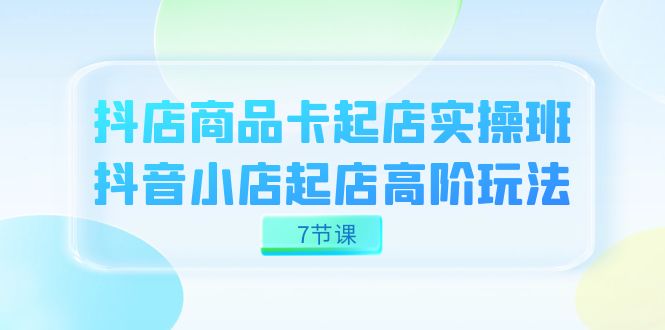 抖店商品卡起店实操班
抖音小店起店高阶玩法

7节课